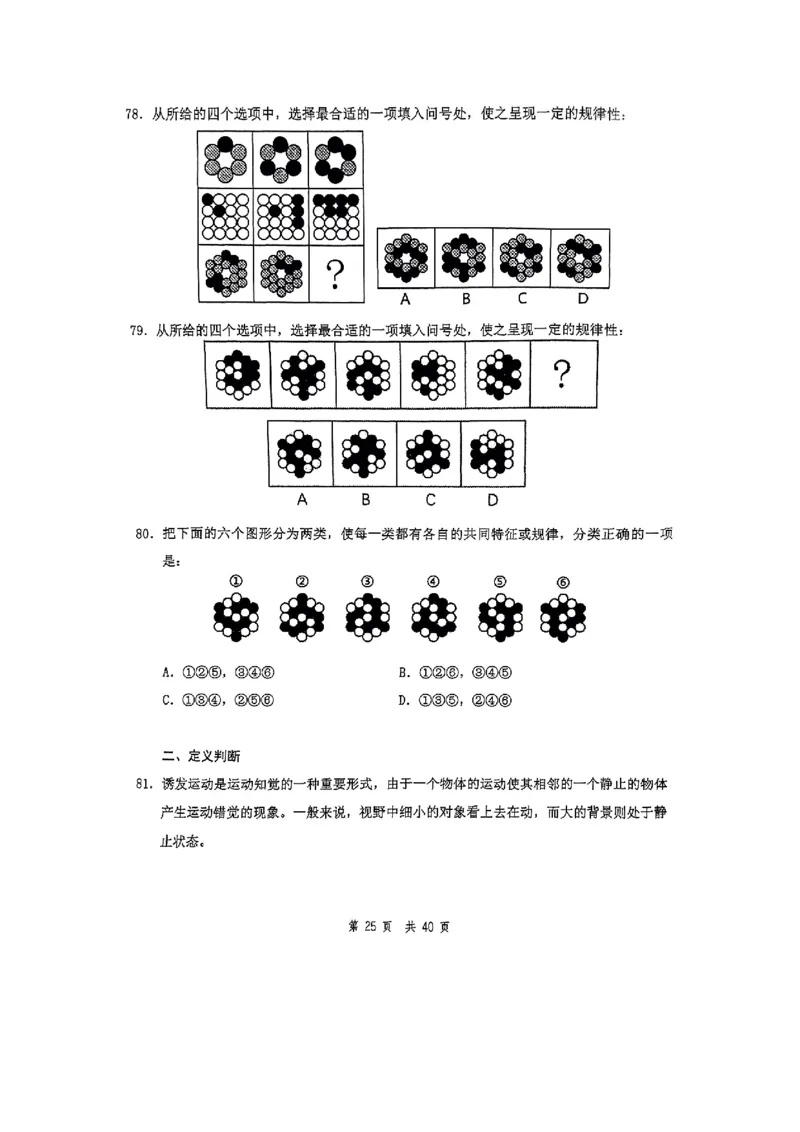 78. 从所给的四个选项中，选择最合适的一项填入问号处，使之呈现一定的规律性：

?

A B C D

79. 从所给的四个选项中，选择最合适的一项填入问号处，使之呈现一定的规律性：

?

A B C D

80. 把下面的六个图形分为两类，使每一类都有各自的共同特征或规律，分类正确的一项是：

① ② ③ ④ ⑤ ⑥

A. ①②⑤，③④⑥

B. ①②⑥，③④⑤

C. ①③④，②⑤⑥

D. ①③⑤，②④⑥

二、定义判断

81. 诱发运动是运动知觉的一种重要形式，由于一个物体的运动使其相邻的一个静止的物体产生运动错觉的现象。一般来说，视野中细小的对象看上去在动，而大的背景则处于静止状态。

第 25 页 共 40 页